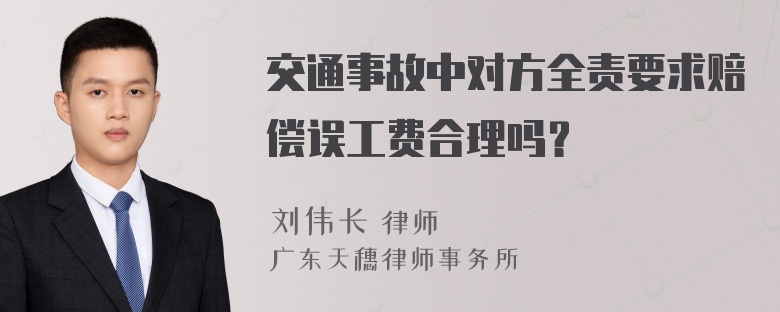 交通事故中对方全责要求赔偿误工费合理吗？

刘伟长 律师
广东天穗律师事务所